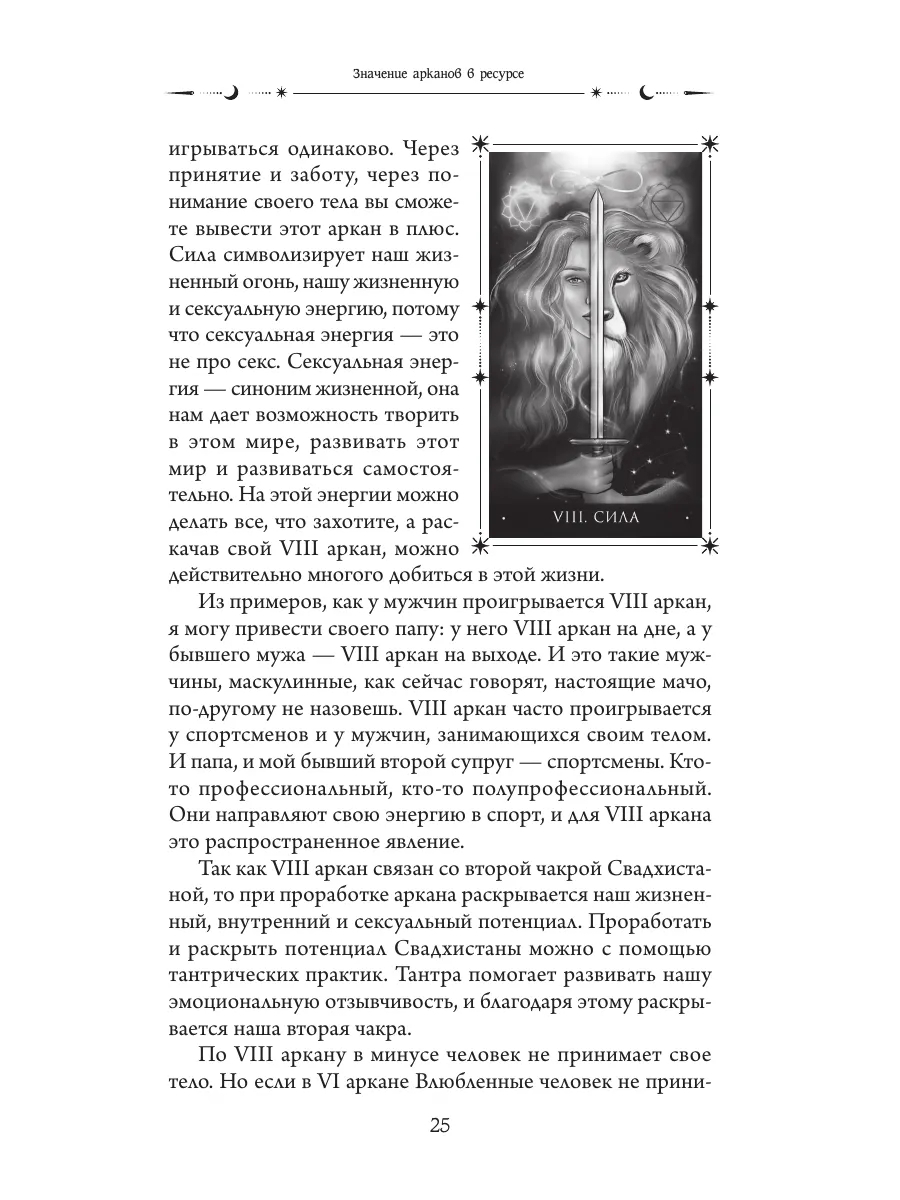 Значение арканов в ресурсе

игрываться одинаково. Через принятие и заботу, через понимание своего тела вы сможете вывести этот аркан в плюс. Сила символизирует наш жизненный огонь, нашу жизненную и сексуальную энергию, потому что сексуальная энергия — это не про секс. Сексуальная энергия — синоним жизненной, она нам дает возможность творить в этом мире, развивать этот мир и развиваться самостоятельно. На этой энергии можно делать все, что захотите, а раскачав свой VIII аркан, можно действительно многого добиться в этой жизни.

VIII. СИЛА

Из примеров, как у мужчин проигрывается VIII аркан, я могу привести своего папу: у него VIII аркан на дне, а у бывшего мужа — VIII аркан на выходе. И это такие мужчины, маскулинные, как сейчас говорят, настоящие мачо, по-другому не назовешь. VIII аркан часто проигрывается у спортсменов и у мужчин, занимающихся своим телом. И папа, и мой бывший второй супруг — спортсмены. Кто-то профессиональный, кто-то полупрофессиональный. Они направляют свою энергию в спорт, и для VIII аркана это распространенное явление.

Так как VIII аркан связан со второй чакрой Свадхистаной, то при проработке аркана раскрывается наш жизненный, внутренний и сексуальный потенциал. Проработать и раскрыть потенциал Свадхистаны можно с помощью тантрических практик. Тантра помогает развивать нашу эмоциональную отзывчивость, и благодаря этому раскрывается наша вторая чакра.

По VIII аркану в минусе человек не принимает свое тело. Но если в VI аркане Влюбленные человек не прини-

25